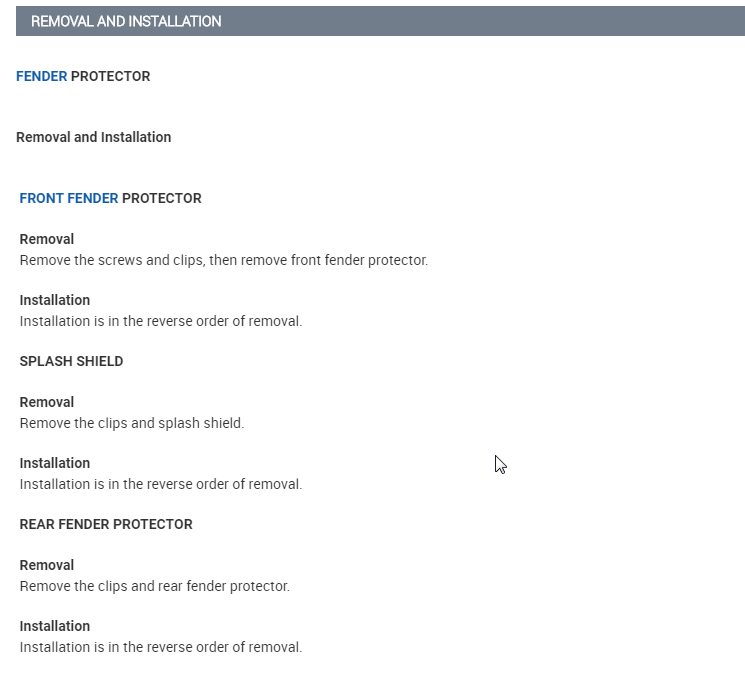 REMOVAL AND INSTALLATION

FENDER PROTECTOR

Removal and Installation

FRONT FENDER PROTECTOR

Removal
Remove the screws and clips, then remove front fender protector.

Installation
Installation is in the reverse order of removal.

SPLASH SHIELD

Removal
Remove the clips and splash shield.

Installation
Installation is in the reverse order of removal.

REAR FENDER PROTECTOR

Removal
Remove the clips and rear fender protector.

Installation
Installation is in the reverse order of removal.